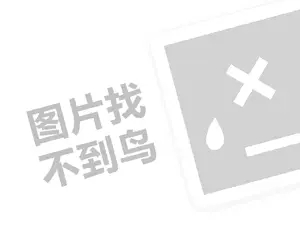 图片找
不到鸟